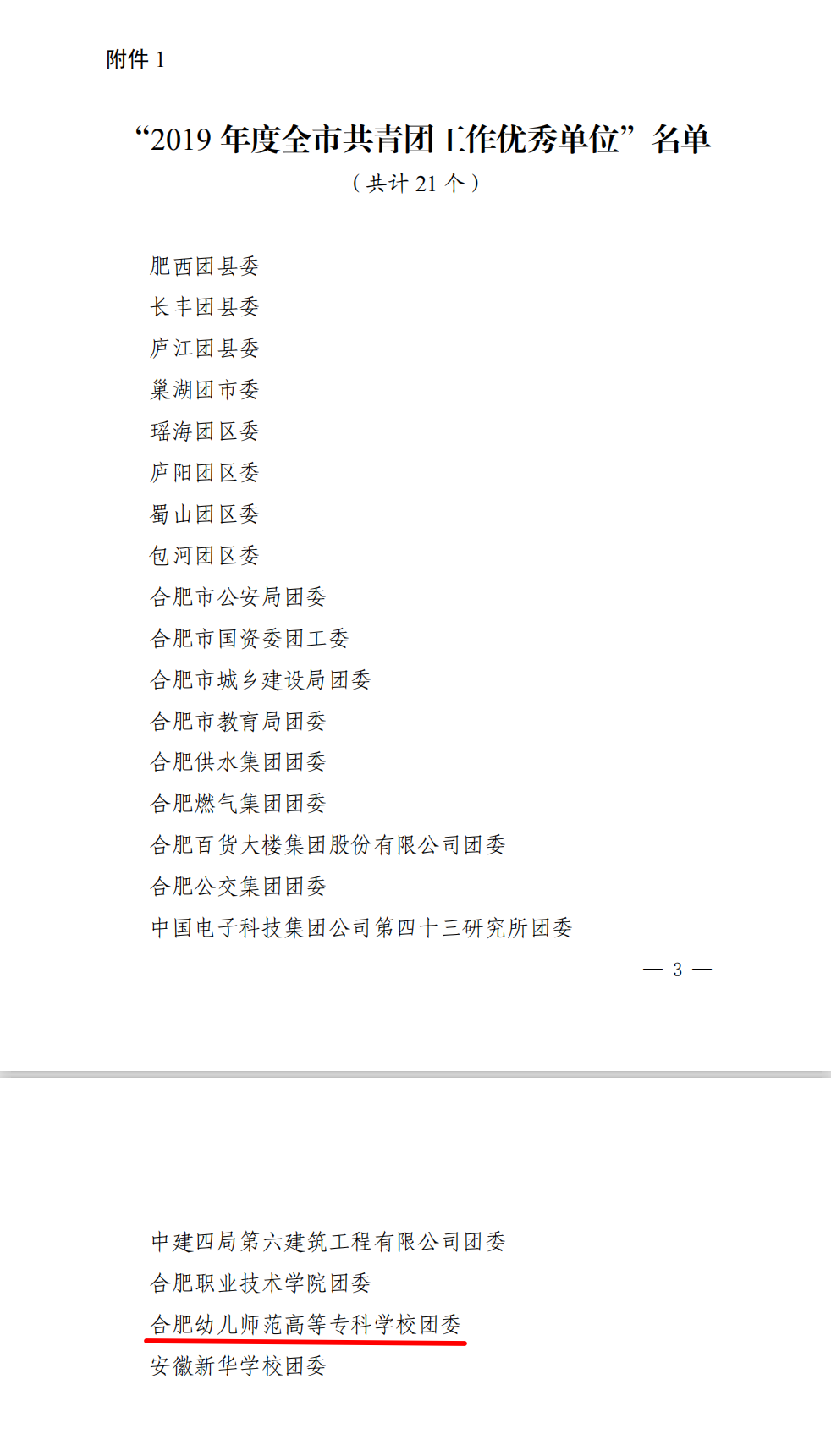 附件 1

“2019 年度全市共青团工作优秀单位”名单
（共计 21 个）

肥西团县委
长丰团县委
庐江团县委
巢湖团市委
瑶海团区委
庐阳团区委
蜀山团区委
包河团区委
合肥市公安局团委
合肥市国资委团工委
合肥市城乡建设局团委
合肥市教育局团委
合肥供水集团团委
合肥燃气集团团委
合肥百货大楼集团股份有限公司团委
合肥公交集团团委
中国电子科技集团公司第四十三研究所团委

— 3 —

中建四局第六建筑工程有限公司团委
合肥职业技术学院团委
合肥幼儿师范高等专科学校团委
安徽新华学校团委